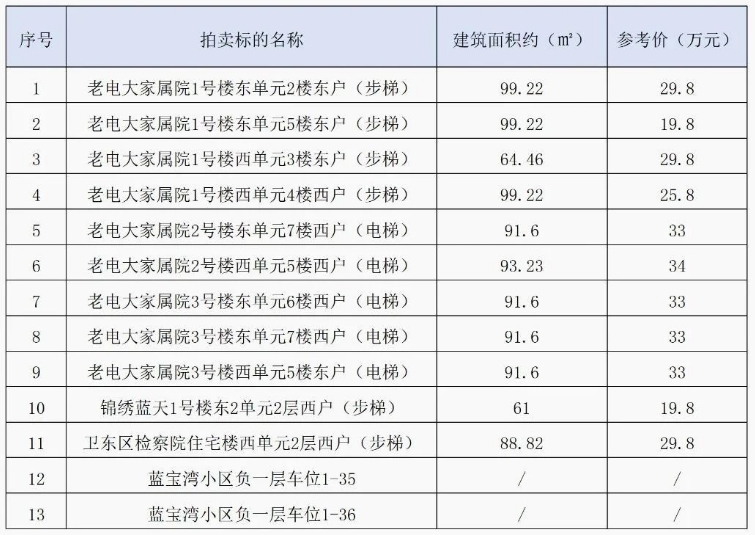 | 序号 | 拍卖标的名称 | 建筑面积约（㎡） | 参考价（万元） |
|---|---|---|---|
| 1 | 老电大家属院1号楼东单元2楼东户（步梯） | 99.22 | 29.8 |
| 2 | 老电大家属院1号楼东单元5楼东户（步梯） | 99.22 | 19.8 |
| 3 | 老电大家属院1号楼西单元3楼东户（步梯） | 64.46 | 29.8 |
| 4 | 老电大家属院1号楼西单元4楼西户（步梯） | 99.22 | 25.8 |
| 5 | 老电大家属院2号楼东单元7楼西户（电梯） | 91.6 | 33 |
| 6 | 老电大家属院2号楼西单元5楼西户（电梯） | 93.23 | 34 |
| 7 | 老电大家属院3号楼东单元6楼西户（电梯） | 91.6 | 33 |
| 8 | 老电大家属院3号楼东单元7楼西户（电梯） | 91.6 | 33 |
| 9 | 老电大家属院3号楼西单元5楼东户（电梯） | 91.6 | 33 |
| 10 | 锦绣蓝天1号楼东2单元2层西户（步梯） | 61 | 19.8 |
| 11 | 卫东区检察院住宅楼西单元2层西户（步梯） | 88.82 | 29.8 |
| 12 | 蓝宝湾小区负一层车位1-35 | / | / |
| 13 | 蓝宝湾小区负一层车位1-36 | / | / |